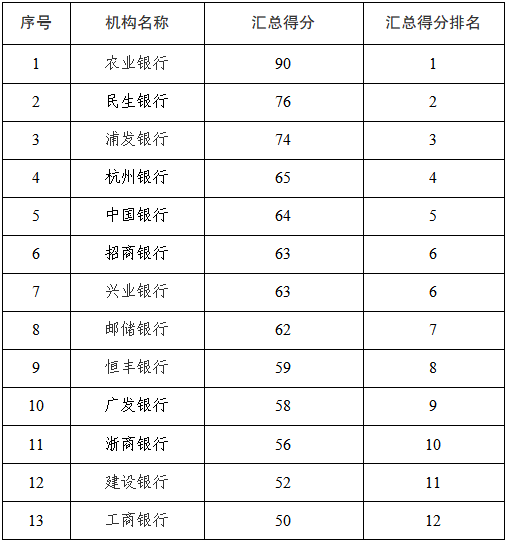 | 序号 | 机构名称 | 汇总得分 | 汇总得分排名 |
|---|---|---|---|
| 1 | 农业银行 | 90 | 1 |
| 2 | 民生银行 | 76 | 2 |
| 3 | 浦发银行 | 74 | 3 |
| 4 | 杭州银行 | 65 | 4 |
| 5 | 中国银行 | 64 | 5 |
| 6 | 招商银行 | 63 | 6 |
| 7 | 兴业银行 | 63 | 6 |
| 8 | 邮储银行 | 62 | 7 |
| 9 | 恒丰银行 | 59 | 8 |
| 10 | 广发银行 | 58 | 9 |
| 11 | 浙商银行 | 56 | 10 |
| 12 | 建设银行 | 52 | 11 |
| 13 | 工商银行 | 50 | 12 |